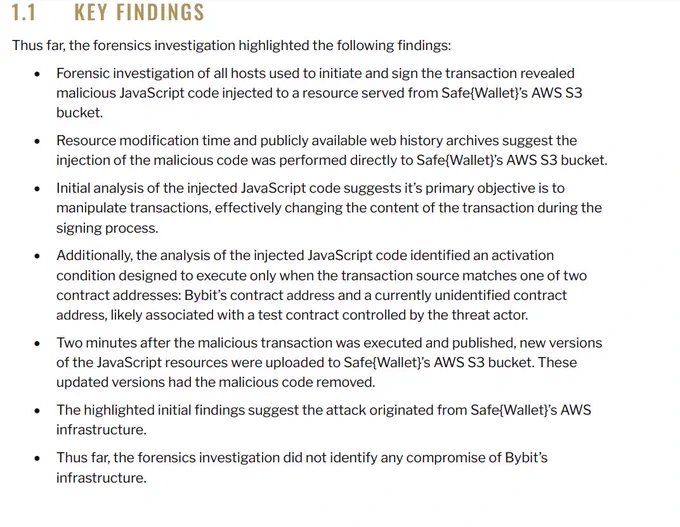 1.1 KEY FINDINGS

Thus far, the forensics investigation highlighted the following findings:

• Forensic investigation of all hosts used to initiate and sign the transaction revealed malicious JavaScript code injected to a resource served from Safe{Wallet}'s AWS S3 bucket.

• Resource modification time and publicly available web history archives suggest the injection of the malicious code was performed directly to Safe{Wallet}'s AWS S3 bucket.

• Initial analysis of the injected JavaScript code suggests it's primary objective is to manipulate transactions, effectively changing the content of the transaction during the signing process.

• Additionally, the analysis of the injected JavaScript code identified an activation condition designed to execute only when the transaction source matches one of two contract addresses: Bybit's contract address and a currently unidentified contract address, likely associated with a test contract controlled by the threat actor.

• Two minutes after the malicious transaction was executed and published, new versions of the JavaScript resources were uploaded to Safe{Wallet}'s AWS S3 bucket. These updated versions had the malicious code removed.

• The highlighted initial findings suggest the attack originated from Safe{Wallet}'s AWS infrastructure.

• Thus far, the forensics investigation did not identify any compromise of Bybit's infrastructure.